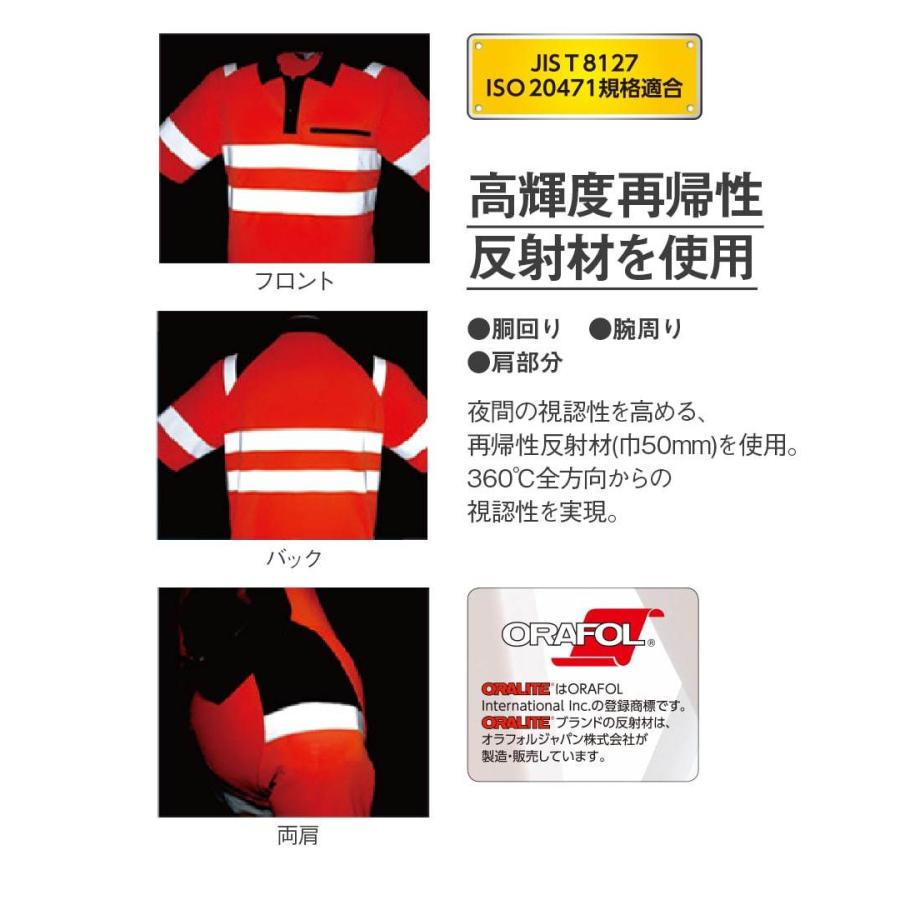 フロント

バック

両肩

JIS T 8127
ISO 20471規格適合

高輝度再帰性
反射材を使用

●胴回り　●腕周り
●肩部分

夜間の視認性を高める、
再帰性反射材(巾50mm)を使用。
360℃全方向からの
視認性を実現。

ORAFOL®

ORALITE®はORAFOL International Inc.の登録商標です。
ORALITE®ブランドの反射材は、オラフォルジャパン株式会社が製造・販売しています。